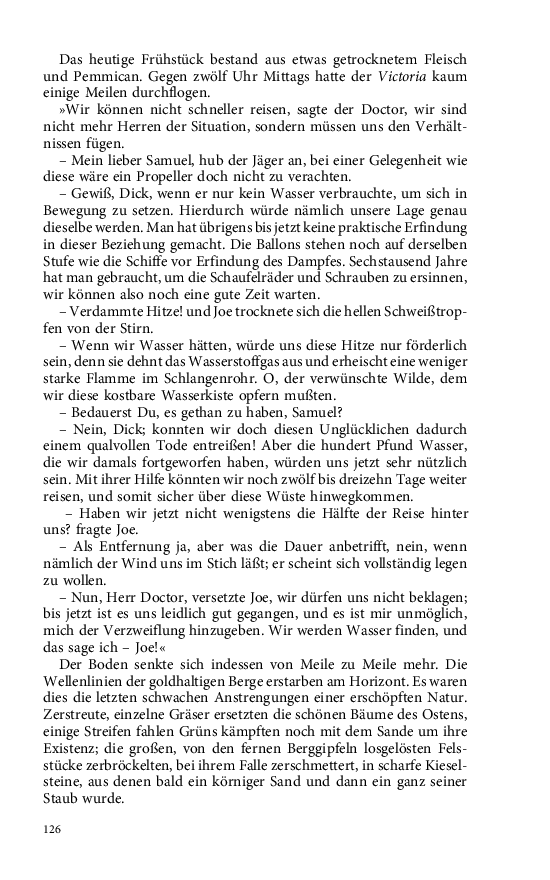 Das heutige Frühstück bestand aus etwas getrocknetem Fleisch und Pemmican. Gegen zwölf Uhr Mittags hatte der Victoria kaum einige Meilen durchflogen.

»Wir können nicht schneller reisen, sagte der Doctor, wir sind nicht mehr Herren der Situation, sondern müssen uns den Verhältnissen fügen.

– Mein lieber Samuel, hub der Jäger an, bei einer Gelegenheit wie diese wäre ein Propeller doch nicht zu verachten.

– Gewiß, Dick, wenn er nur kein Wasser verbrauchte, um sich in Bewegung zu setzen. Hierdurch würde nämlich unsere Lage genau dieselbe werden. Man hat übrigens bis jetzt keine praktische Erfindung in dieser Beziehung gemacht. Die Ballons stehen noch auf derselben Stufe wie die Schiffe vor Erfindung des Dampfes. Sechstausend Jahre hat man gebraucht, um die Schaufelräder und Schrauben zu ersinnen, wir können also noch eine gute Zeit warten.

– Verdammte Hitze! und Joe trocknete sich die hellen Schweißtropfen von der Stirn.

– Wenn wir Wasser hätten, würde uns diese Hitze nur förderlich sein, denn sie dehnt das Wasserstoffgas aus und erheischt eine weniger starke Flamme im Schlangenrohr. O, der verwünschte Wilde, dem wir diese kostbare Wasserkiste opfern mußten.

– Bedauerst Du, es gethan zu haben, Samuel?

– Nein, Dick; konnten wir doch diesen Unglücklichen dadurch einem qualvollen Tode entreißen! Aber die hundert Pfund Wasser, die wir damals fortgeworfen haben, würden uns jetzt sehr nützlich sein. Mit ihrer Hilfe könnten wir noch zwölf bis dreizehn Tage weiter reisen, und somit sicher über diese Wüste hinwegkommen.

– Haben wir jetzt nicht wenigstens die Hälfte der Reise hinter uns? fragte Joe.

– Als Entfernung ja, aber was die Dauer anbetrifft, nein, wenn nämlich der Wind uns im Stich läßt; er scheint sich vollständig legen zu wollen.

– Nun, Herr Doctor, versetzte Joe, wir dürfen uns nicht beklagen; bis jetzt ist es uns leidlich gut gegangen, und es ist mir unmöglich, mich der Verzweiflung hinzugeben. Wir werden Wasser finden, und das sage ich – Joe!«

Der Boden senkte sich indessen von Meile zu Meile mehr. Die Wellenlinien der goldhaltigen Berge erstarben am Horizont. Es waren dies die letzten schwachen Anstrengungen einer erschöpften Natur. Zerstreute, einzelne Gräser ersetzten die schönen Bäume des Ostens, einige Streifen fahlen Grüns kämpften noch mit dem Sande um ihre Existenz; die großen, von den fernen Berggipfeln losgelösten Felsstücke zerbröckelten, bei ihrem Falle zerschmettert, in scharfe Kieselsteine, aus denen bald ein körniger Sand und dann ein ganz seiner Staub wurde.

126